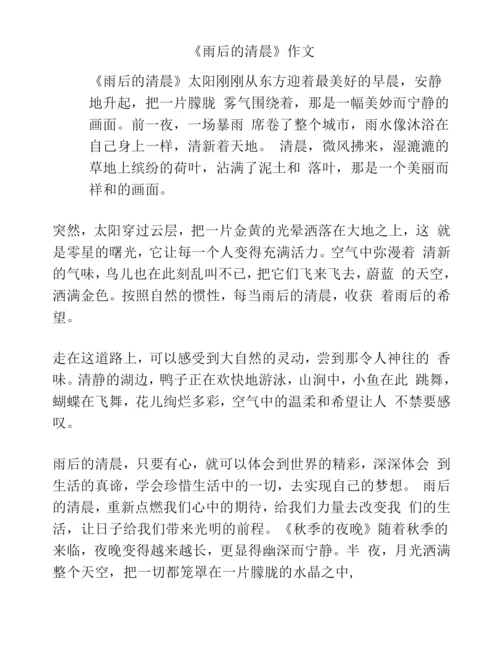 《雨后的清晨》作文

《雨后的清晨》太阳刚刚从东方迎着最美好的早晨，安静地升起，把一片朦胧 雾气围绕着，那是一幅美妙而宁静的画面。前一夜，一场暴雨 席卷了整个城市，雨水像沐浴在自己身上一样，清新着天地。 清晨，微风拂来，湿漉漉的草地上缤纷的荷叶，沾满了泥土和 落叶，那是一个美丽而祥和的画面。

突然，太阳穿过云层，把一片金黄的光晕洒落在大地之上，这 就是零星的曙光，它让每一个人变得充满活力。空气中弥漫着 清新的气味，鸟儿也在此刻乱叫不已，把它们飞来飞去，蔚蓝 的天空，洒满金色。按照自然的惯性，每当雨后的清晨，收获 着雨后的希望。

走在这道路上，可以感受到大自然的灵动，尝到那令人神往的 香味。清静的湖边，鸭子正在欢快地游泳，山涧中，小鱼在此 跳舞，蝴蝶在飞舞，花儿绚烂多彩，空气中的温柔和希望让人 不禁要感叹。

雨后的清晨，只要有心，就可以体会到世界的精彩，深深体会 到生活的真谛，学会珍惜生活中的一切，去实现自己的梦想。 雨后的清晨，重新点燃我们心中的期待，给我们力量去改变我 们的生活，让日子给我们带来光明的前程。《秋季的夜晚》随着秋季的来临，夜晚变得越来越长，更显得幽深而宁静。半 夜，月光洒满整个天空，把一切都笼罩在一片朦胧的水晶之中，